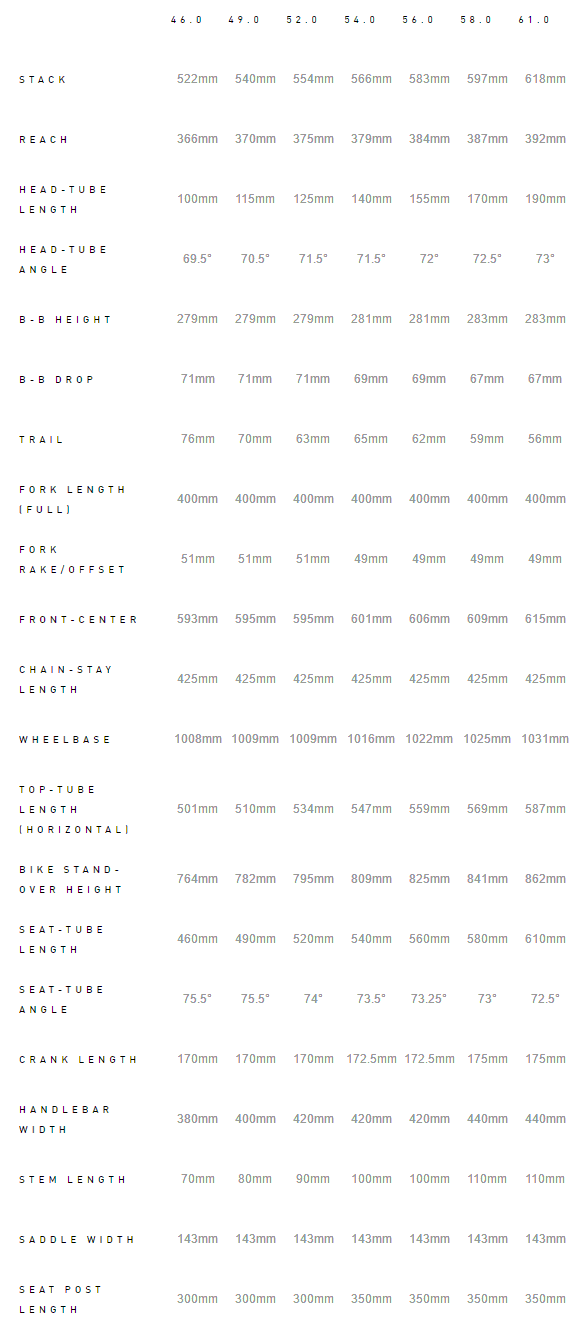 |  | 46.0 | 49.0 | 52.0 | 54.0 | 56.0 | 58.0 | 61.0 |
|---|---|---|---|---|---|---|---|
| STACK | 522mm | 540mm | 554mm | 566mm | 583mm | 597mm | 618mm |
| REACH | 366mm | 370mm | 375mm | 379mm | 384mm | 387mm | 392mm |
| HEAD-TUBE LENGTH | 100mm | 115mm | 125mm | 140mm | 155mm | 170mm | 190mm |
| HEAD-TUBE ANGLE | 69.5° | 70.5° | 71.5° | 71.5° | 72° | 72.5° | 73° |
| B-B HEIGHT | 279mm | 279mm | 279mm | 281mm | 281mm | 283mm | 283mm |
| B-B DROP | 71mm | 71mm | 71mm | 69mm | 69mm | 67mm | 67mm |
| TRAIL | 76mm | 70mm | 63mm | 65mm | 62mm | 59mm | 56mm |
| FORK LENGTH (FULL) | 400mm | 400mm | 400mm | 400mm | 400mm | 400mm | 400mm |
| FORK RAKE/OFFSET | 51mm | 51mm | 51mm | 49mm | 49mm | 49mm | 49mm |
| FRONT-CENTER | 593mm | 595mm | 595mm | 601mm | 606mm | 609mm | 615mm |
| CHAIN-STAY LENGTH | 425mm | 425mm | 425mm | 425mm | 425mm | 425mm | 425mm |
| WHEELBASE | 1008mm | 1009mm | 1009mm | 1016mm | 1022mm | 1025mm | 1031mm |
| TOP-TUBE LENGTH (HORIZONTAL) | 501mm | 510mm | 534mm | 547mm | 559mm | 569mm | 587mm |
| BIKE STAND-OVER HEIGHT | 764mm | 782mm | 795mm | 809mm | 825mm | 841mm | 862mm |
| SEAT-TUBE LENGTH | 460mm | 490mm | 520mm | 540mm | 560mm | 580mm | 610mm |
| SEAT-TUBE ANGLE | 75.5° | 75.5° | 74° | 73.5° | 73.25° | 73° | 72.5° |
| CRANK LENGTH | 170mm | 170mm | 170mm | 172.5mm | 172.5mm | 175mm | 175mm |
| HANDLEBAR WIDTH | 380mm | 400mm | 420mm | 420mm | 420mm | 440mm | 440mm |
| STEM LENGTH | 70mm | 80mm | 90mm | 100mm | 100mm | 110mm | 110mm |
| SADDLE WIDTH | 143mm | 143mm | 143mm | 143mm | 143mm | 143mm | 143mm |
| SEAT POST LENGTH | 300mm | 300mm | 300mm | 350mm | 350mm | 350mm | 350mm |